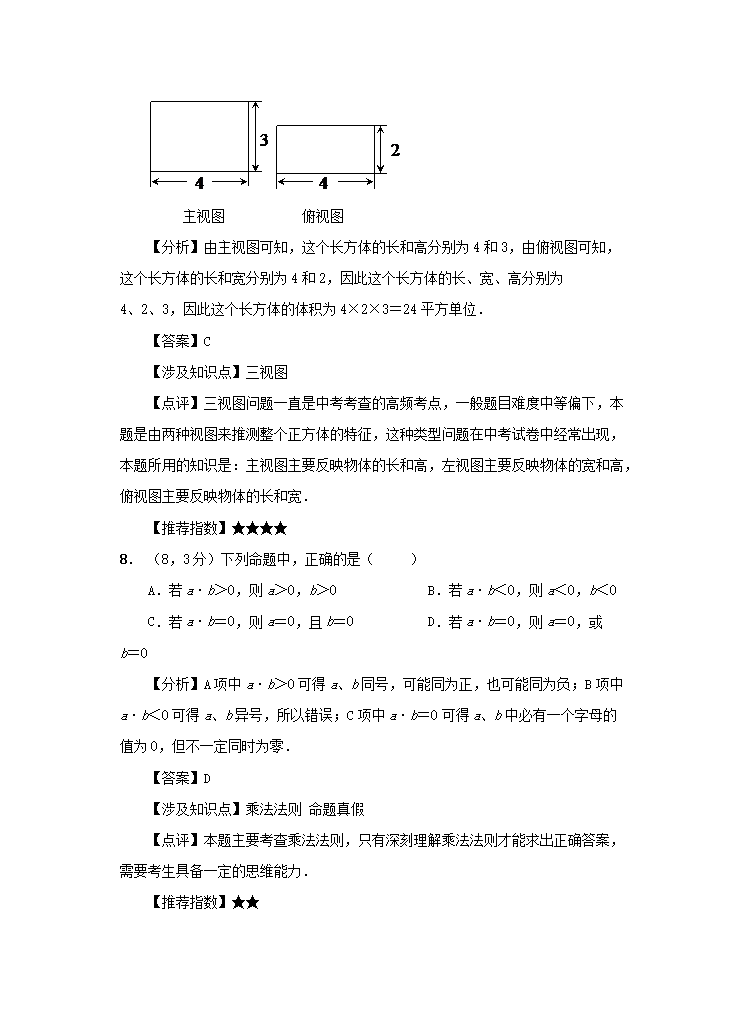 3

2

4

4

主视图　　　　俯视图

【分析】由主视图可知，这个长方体的长和高分别为 4 和 3，由俯视图可知，这个长方体的长和宽分别为 4 和 2，因此这个长方体的长、宽、高分别为 4、2、3，因此这个长方体的体积为 4×2×3＝24 平方单位．

【答案】C

【涉及知识点】三视图

【点评】三视图问题一直是中考考查的高频考点，一般题目难度中等偏下，本题是由两种视图来推测整个正方体的特征，这种类型问题在中考试卷中经常出现，本题所用的知识是：主视图主要反映物体的长和高，左视图主要反映物体的宽和高，俯视图主要反映物体的长和宽．

【推荐指数】★★★★

8．（8，3分）下列命题中，正确的是（　　）

A．若 $a \cdot b>0$，则 $a>0$，$b>0$

B．若 $a \cdot b<0$，则 $a<0$，$b<0$

C．若 $a \cdot b=0$，则 $a=0$，且 $b=0$

D．若 $a \cdot b=0$，则 $a=0$，或 $b=0$

【分析】A项中 $a \cdot b>0$ 可得 $a$、$b$ 同号，可能同为正，也可能同为负；B项中 $a \cdot b<0$ 可得 $a$、$b$ 异号，所以错误；C项中 $a \cdot b=0$ 可得 $a$、$b$ 中必有一个字母的值为 0，但不一定同时为零．

【答案】D

【涉及知识点】乘法法则 命题真假

【点评】本题主要考查乘法法则，只有深刻理解乘法法则才能求出正确答案，需要考生具备一定的思维能力．

【推荐指数】★★